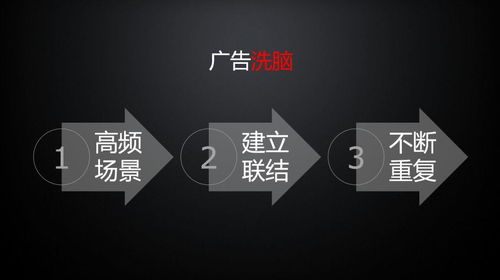 广告洗脑

1 高频场景

2 建立联结

3 不断重复